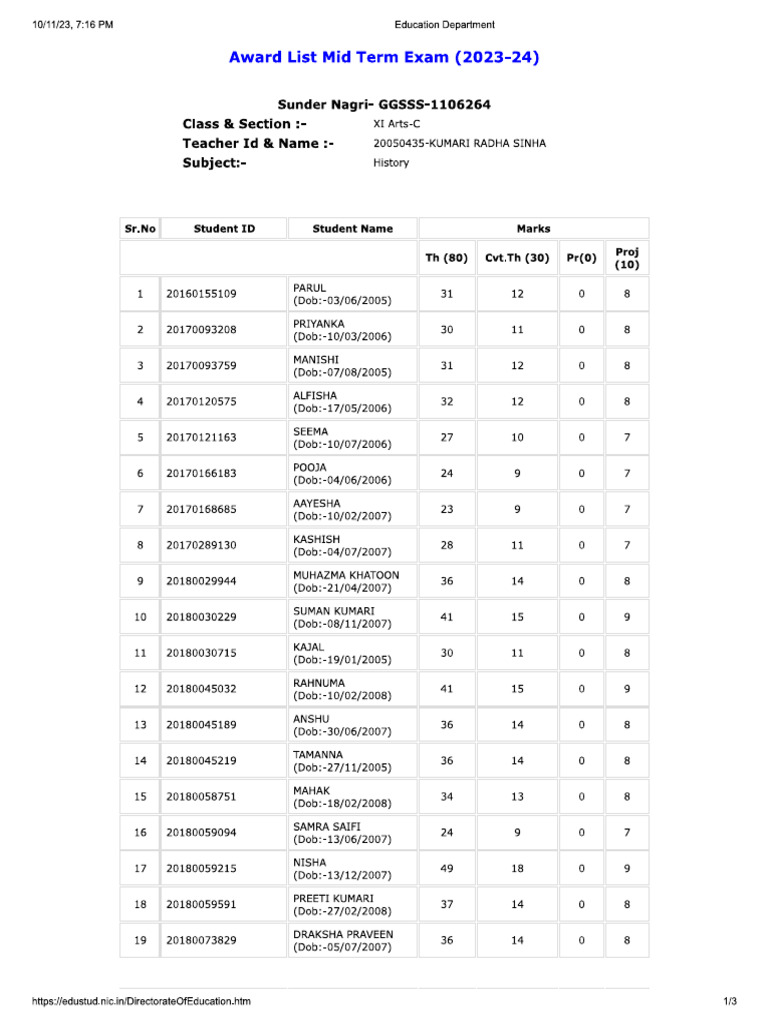 10/11/23, 7:16 PM

Education Department

Award List Mid Term Exam (2023-24)

Sunder Nagri- GGSSS-1106264

Class & Section :- XI Arts-C

Teacher Id & Name :- 20050435-KUMARI RADHA SINHA

Subject:- History

| Sr.No | Student ID | Student Name | Marks | | | |
|---|---|---|---|---|---|---|
| | | | Th (80) | Cvt.Th (30) | Pr(0) | Proj (10) |
| 1 | 20160155109 | PARUL (Dob:-03/06/2005) | 31 | 12 | 0 | 8 |
| 2 | 20170093208 | PRIYANKA (Dob:-10/03/2006) | 30 | 11 | 0 | 8 |
| 3 | 20170093759 | MANISHI (Dob:-07/08/2005) | 31 | 12 | 0 | 8 |
| 4 | 20170120575 | ALFISHA (Dob:-17/05/2006) | 32 | 12 | 0 | 8 |
| 5 | 20170121163 | SEEMA (Dob:-10/07/2006) | 27 | 10 | 0 | 7 |
| 6 | 20170166183 | POOJA (Dob:-04/06/2006) | 24 | 9 | 0 | 7 |
| 7 | 20170168685 | AAYESHA (Dob:-10/02/2007) | 23 | 9 | 0 | 7 |
| 8 | 20170289130 | KASHISH (Dob:-04/07/2007) | 28 | 11 | 0 | 7 |
| 9 | 20180029944 | MUHAZMA KHATOON (Dob:-21/04/2007) | 36 | 14 | 0 | 8 |
| 10 | 20180030229 | SUMAN KUMARI (Dob:-08/11/2007) | 41 | 15 | 0 | 9 |
| 11 | 20180030715 | KAJAL (Dob:-19/01/2005) | 30 | 11 | 0 | 8 |
| 12 | 20180045032 | RAHNUMA (Dob:-10/02/2008) | 41 | 15 | 0 | 9 |
| 13 | 20180045189 | ANSHU (Dob:-30/06/2007) | 36 | 14 | 0 | 8 |
| 14 | 20180045219 | TAMANNA (Dob:-27/11/2005) | 36 | 14 | 0 | 8 |
| 15 | 20180058751 | MAHAK (Dob:-18/02/2008) | 34 | 13 | 0 | 8 |
| 16 | 20180059094 | SAMRA SAIFI (Dob:-13/06/2007) | 24 | 9 | 0 | 7 |
| 17 | 20180059215 | NISHA (Dob:-13/12/2007) | 49 | 18 | 0 | 9 |
| 18 | 20180059591 | PREETI KUMARI (Dob:-27/02/2008) | 37 | 14 | 0 | 8 |
| 19 | 20180073829 | DRAKSHA PRAVEEN (Dob:-05/07/2007) | 36 | 14 | 0 | 8 |

https://edustud.nic.in/DirectorateOfEducation.htm

1/3